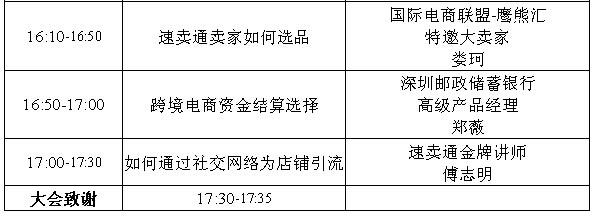 | 16:10-16:50 | 速卖通卖家如何选品 | 国际电商联盟-鹰熊汇 特邀大卖家 娄珂 |
|---|---|---|
| 16:50-17:00 | 跨境电商资金结算选择 | 深圳邮政储蓄银行 高级产品经理 郑薇 |
| 17:00-17:30 | 如何通过社交网络为店铺引流 | 速卖通金牌讲师 傅志明 |
| **大会致谢** | 17:30-17:35 | |